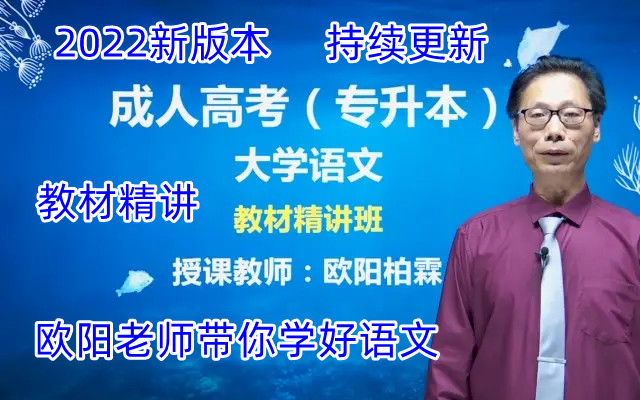 2022新版本　持续更新

成人高考（专升本）

大学语文

教材精讲

教材精讲班

授课教师：欧阳柏霖

欧阳老师带你学好语文